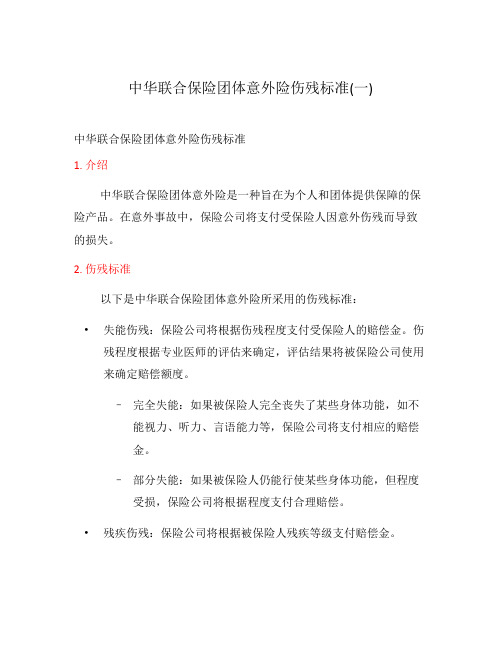 中华联合保险团体意外险伤残标准(一)

中华联合保险团体意外险伤残标准

1. 介绍

中华联合保险团体意外险是一种旨在为个人和团体提供保障的保险产品。在意外事故中，保险公司将支付受保险人因意外伤残而导致的损失。

2. 伤残标准

以下是中华联合保险团体意外险所采用的伤残标准：

• 失能伤残：保险公司将根据伤残程度支付受保险人的赔偿金。伤残程度根据专业医师的评估来确定，评估结果将被保险公司使用来确定赔偿额度。

– 完全失能：如果被保险人完全丧失了某些身体功能，如不能视力、听力、言语能力等，保险公司将支付相应的赔偿金。

– 部分失能：如果被保险人仍能行使某些身体功能，但程度受损，保险公司将根据程度支付合理赔偿。

• 残疾伤残：保险公司将根据被保险人残疾等级支付赔偿金。